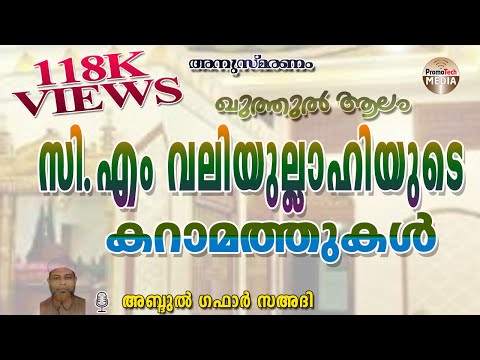 118K VIEWS

അനുസ്മരണം

PromoTech MEDIA

ഖുത്തുൽ ആലം

സി. എം വലിയുല്ലാഹിയുടെ

കറാമത്തുകൾ

അബ്ദുൽ ഗഫാർ സഅദി